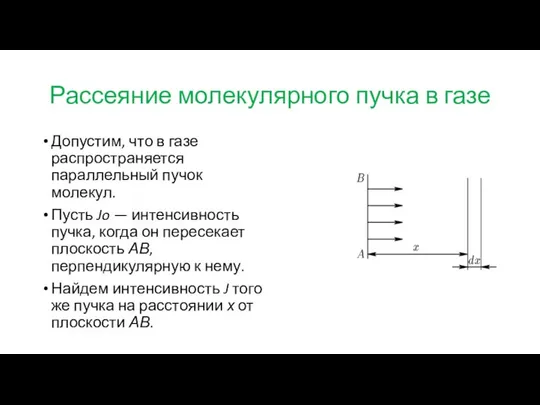 Рассеяние молекулярного пучка в газе

• Допустим, что в газе распространяется параллельный пучок молекул.

• Пусть $J_0$ — интенсивность пучка, когда он пересекает плоскость $AB$, перпендикулярную к нему.

• Найдем интенсивность $J$ того же пучка на расстоянии $x$ от плоскости $AB$.

$B$
$A$
$x$
$dx$